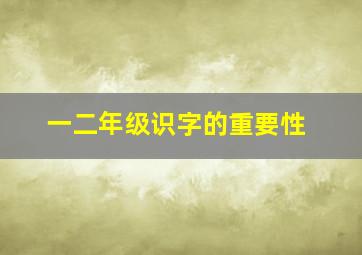 一二年级识字的重要性